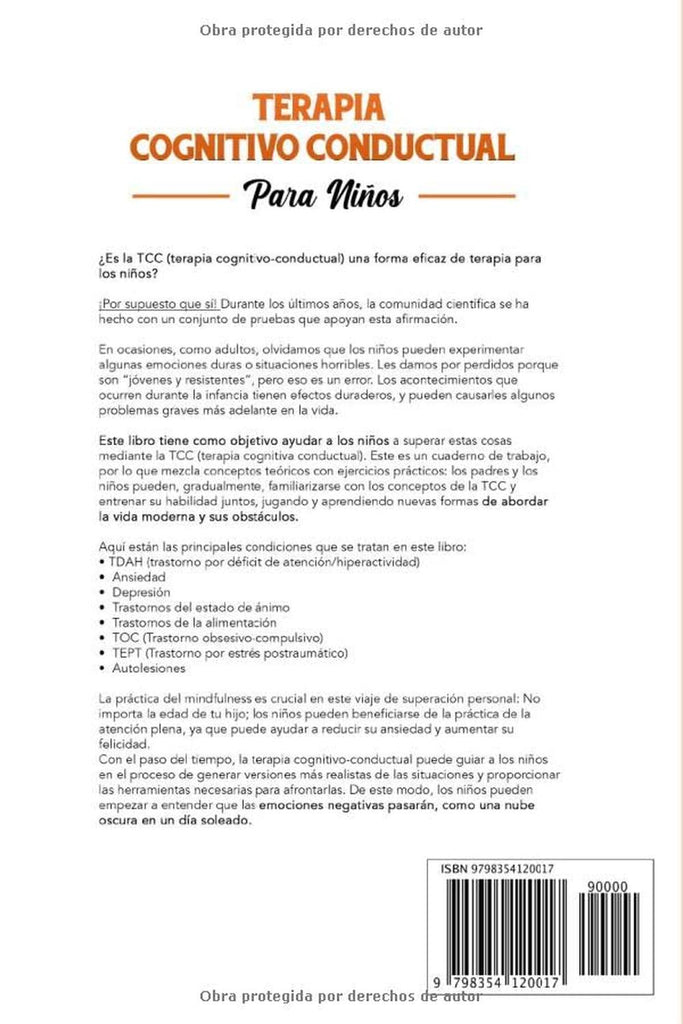 Obra protegida por derechos de autor

TERAPIA COGNITIVO CONDUCTUAL

Para Niños

¿Es la TCC (terapia cognitivo-conductual) una forma eficaz de terapia para los niños?

¡Por supuesto que sí! Durante los últimos años, la comunidad científica se ha hecho con un conjunto de pruebas que apoyan esta afirmación.

En ocasiones, como adultos, olvidamos que los niños pueden experimentar algunas emociones duras o situaciones horribles. Les damos por perdidos porque son "jóvenes y resistentes", pero eso es un error. Los acontecimientos que ocurren durante la infancia tienen efectos duraderos, y pueden causarles algunos problemas graves más adelante en la vida.

Este libro tiene como objetivo ayudar a los niños a superar estas cosas mediante la TCC (terapia cognitiva conductual). Este es un cuaderno de trabajo, por lo que mezcla conceptos teóricos con ejercicios prácticos: los padres y los niños pueden, gradualmente, familiarizarse con los conceptos de la TCC y entrenar su habilidad juntos, jugando y aprendiendo nuevas formas de abordar la vida moderna y sus obstáculos.

Aquí están las principales condiciones que se tratan en este libro:
• TDAH (trastorno por déficit de atención/hiperactividad)
• Ansiedad
• Depresión
• Trastornos del estado de ánimo
• Trastornos de la alimentación
• TOC (Trastorno obsesivo-compulsivo)
• TEPT (Trastorno por estrés postraumático)
• Autolesiones

La práctica del mindfulness es crucial en este viaje de superación personal: No importa la edad de tu hijo; los niños pueden beneficiarse de la práctica de la atención plena, ya que puede ayudar a reducir su ansiedad y aumentar su felicidad.
Con el paso del tiempo, la terapia cognitivo-conductual puede guiar a los niños en el proceso de generar versiones más realistas de las situaciones y proporcionar las herramientas necesarias para afrontarlas. De este modo, los niños pueden empezar a entender que las emociones negativas pasarán, como una nube oscura en un día soleado.

ISBN 9798354120017
90000
9 798354 120017

Obra protegida por derechos de autor